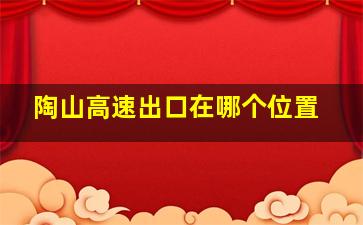 陶山高速出口在哪个位置